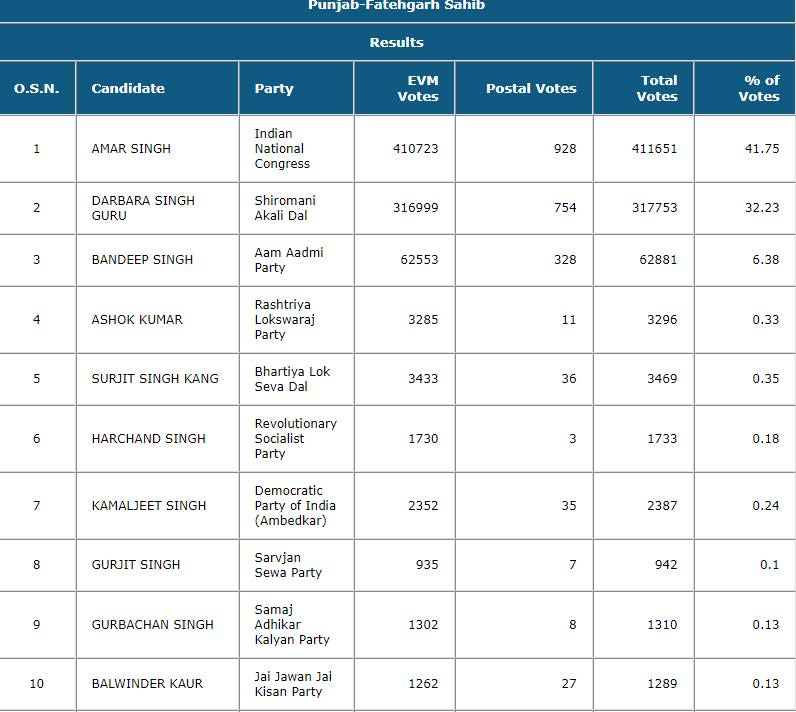 Punjab-Fatehgarh Sahib

Results

| O.S.N. | Candidate | Party | EVM Votes | Postal Votes | Total Votes | % of Votes |
|---|---|---|---|---|---|---|
| 1 | AMAR SINGH | Indian National Congress | 410723 | 928 | 411651 | 41.75 |
| 2 | DARBARA SINGH GURU | Shiromani Akali Dal | 316999 | 754 | 317753 | 32.23 |
| 3 | BANDEEP SINGH | Aam Aadmi Party | 62553 | 328 | 62881 | 6.38 |
| 4 | ASHOK KUMAR | Rashtriya Lokswaraj Party | 3285 | 11 | 3296 | 0.33 |
| 5 | SURJIT SINGH KANG | Bhartiya Lok Seva Dal | 3433 | 36 | 3469 | 0.35 |
| 6 | HARCHAND SINGH | Revolutionary Socialist Party | 1730 | 3 | 1733 | 0.18 |
| 7 | KAMALJEET SINGH | Democratic Party of India (Ambedkar) | 2352 | 35 | 2387 | 0.24 |
| 8 | GURJIT SINGH | Sarvjan Sewa Party | 935 | 7 | 942 | 0.1 |
| 9 | GURBACHAN SINGH | Samaj Adhikar Kalyan Party | 1302 | 8 | 1310 | 0.13 |
| 10 | BALWINDER KAUR | Jai Jawan Jai Kisan Party | 1262 | 27 | 1289 | 0.13 |